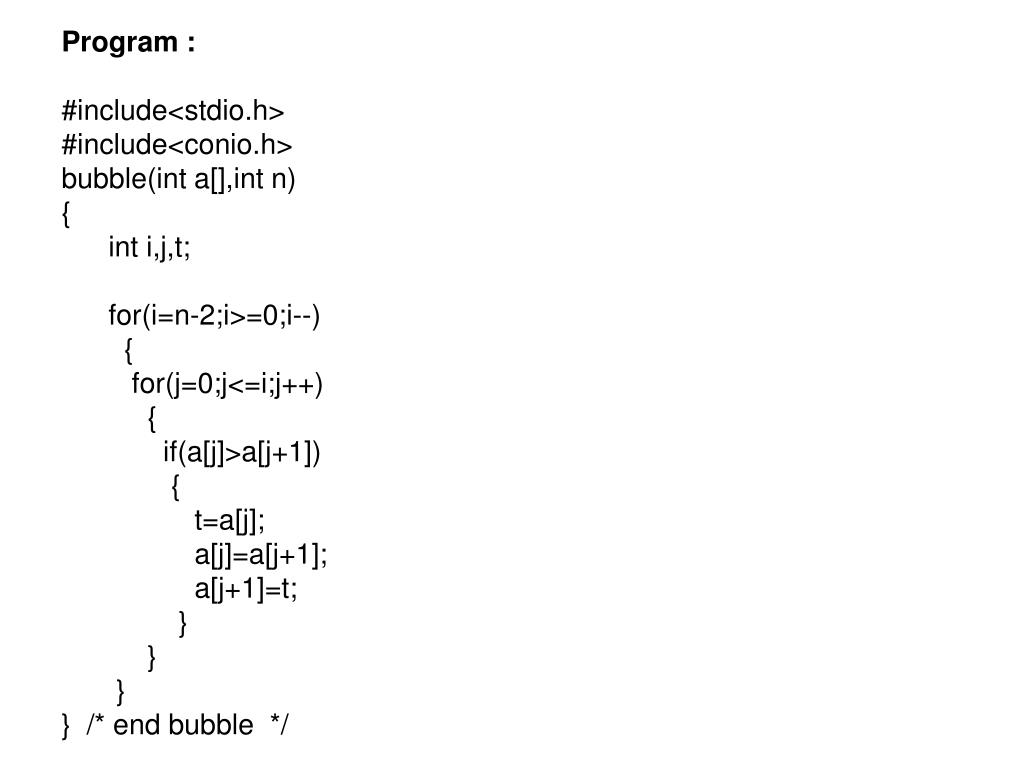 Program :

#include<stdio.h>
#include<conio.h>
bubble(int a[],int n)
{
int i,j,t;

for(i=n-2;i>=0;i--)
{
for(j=0;j<=i;j++)
{
if(a[j]>a[j+1])
{
t=a[j];
a[j]=a[j+1];
a[j+1]=t;
}
}
}
} /* end bubble */